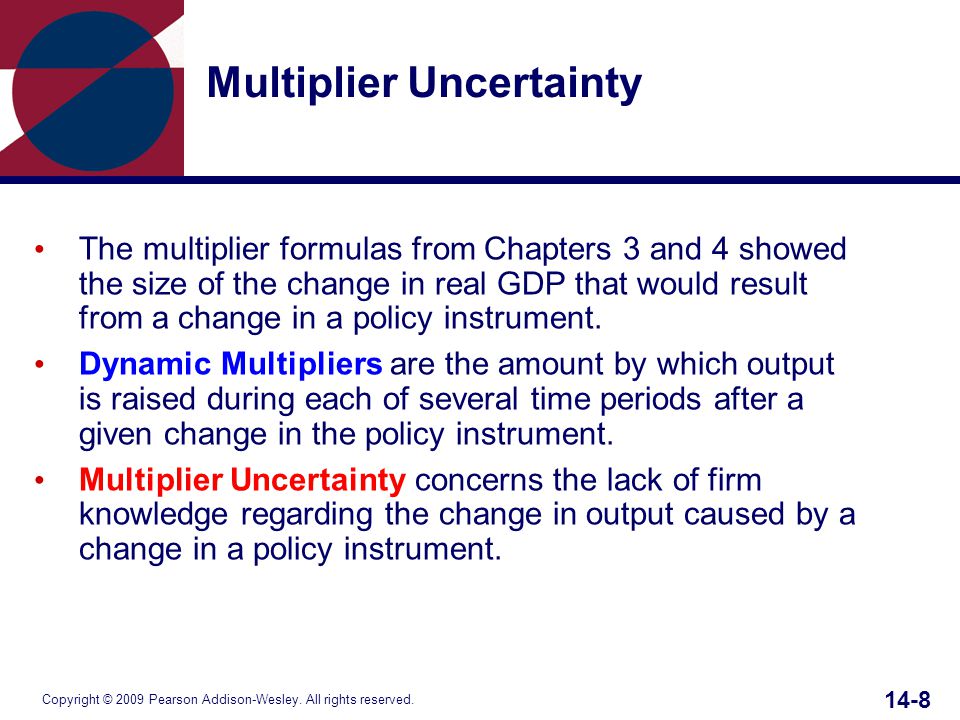 Multiplier Uncertainty

• The multiplier formulas from Chapters 3 and 4 showed the size of the change in real GDP that would result from a change in a policy instrument.

• Dynamic Multipliers are the amount by which output is raised during each of several time periods after a given change in the policy instrument.

• Multiplier Uncertainty concerns the lack of firm knowledge regarding the change in output caused by a change in a policy instrument.

Copyright © 2009 Pearson Addison-Wesley. All rights reserved.

14-8